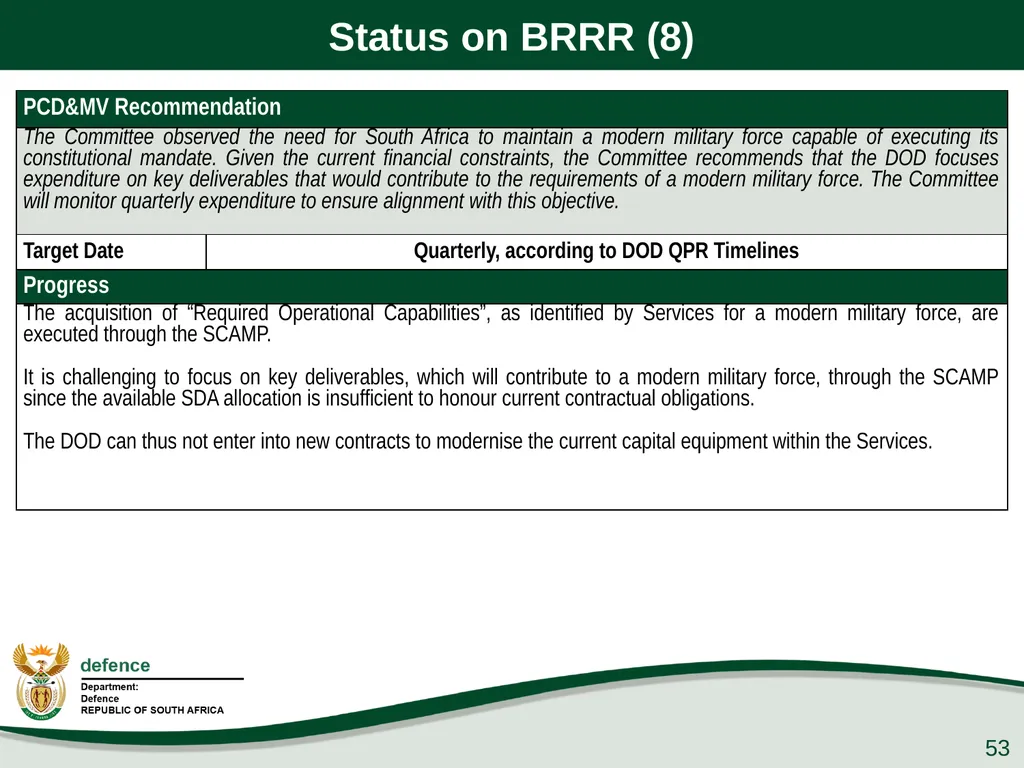 Status on BRRR (8)

PCD&MV Recommendation

The Committee observed the need for South Africa to maintain a modern military force capable of executing its constitutional mandate. Given the current financial constraints, the Committee recommends that the DOD focuses expenditure on key deliverables that would contribute to the requirements of a modern military force. The Committee will monitor quarterly expenditure to ensure alignment with this objective.

Target Date
Quarterly, according to DOD QPR Timelines

Progress

The acquisition of "Required Operational Capabilities", as identified by Services for a modern military force, are executed through the SCAMP.

It is challenging to focus on key deliverables, which will contribute to a modern military force, through the SCAMP since the available SDA allocation is insufficient to honour current contractual obligations.

The DOD can thus not enter into new contracts to modernise the current capital equipment within the Services.

defence
Department:
Defence
REPUBLIC OF SOUTH AFRICA

53